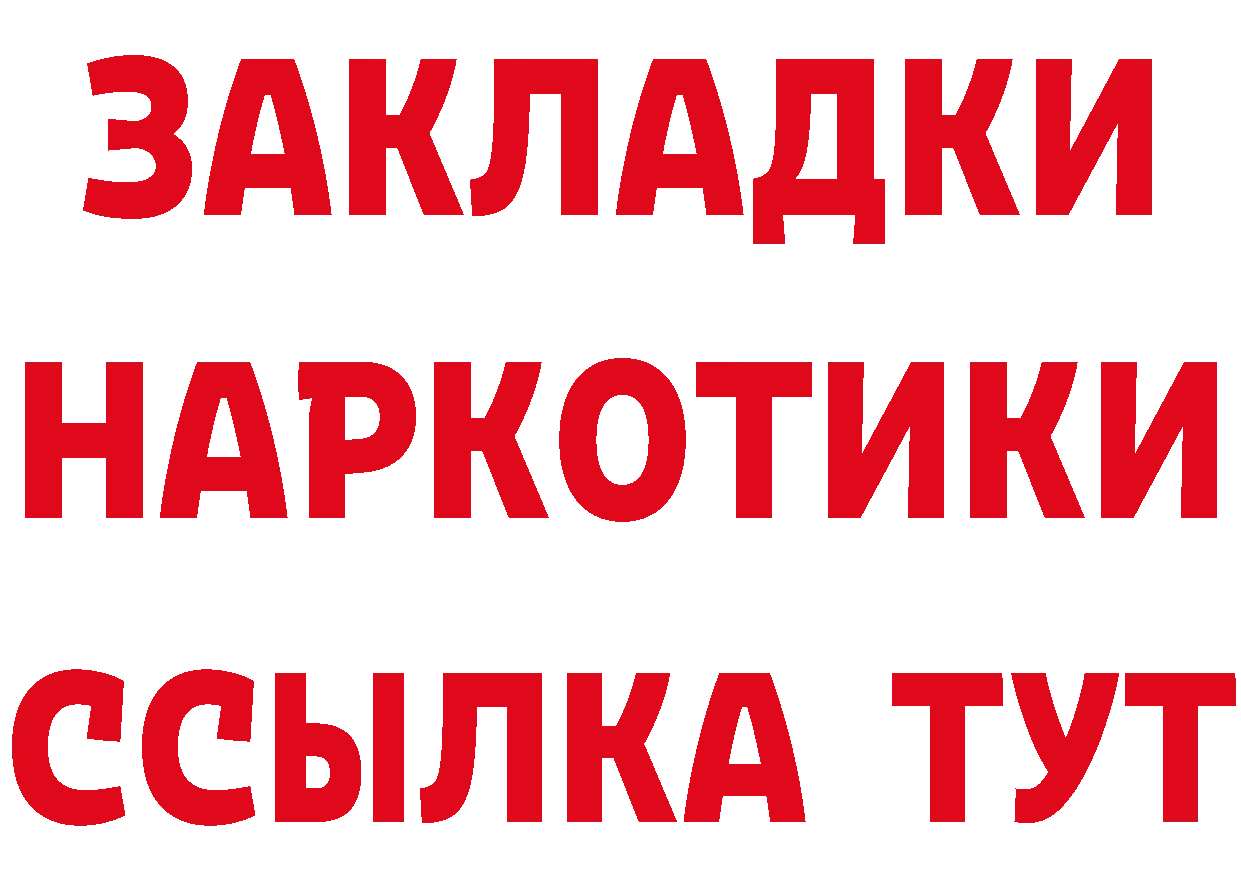 ЗАКЛАДКИ НАРКОТИКИ ССЫЛКА ТУТ